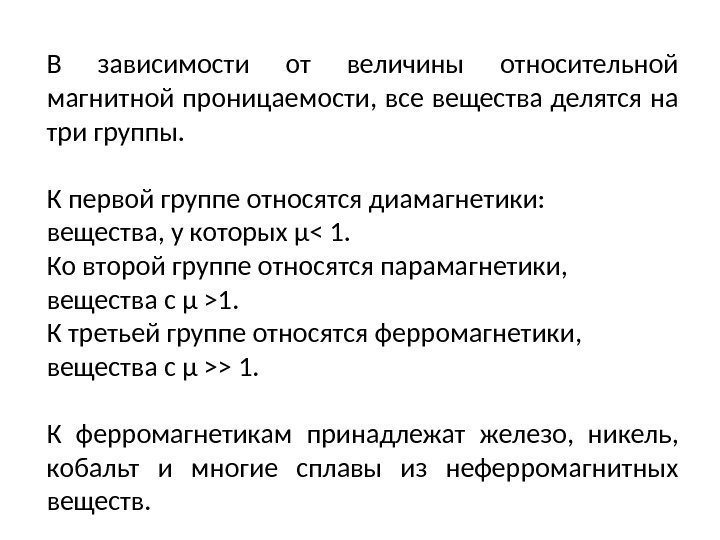 В зависимости от величины относительной магнитной проницаемости, все вещества делятся на три группы.

К первой группе относятся диамагнетики:
вещества, у которых $\mu < 1$.
Ко второй группе относятся парамагнетики,
вещества с $\mu > 1$.
К третьей группе относятся ферромагнетики,
вещества с $\mu >> 1$.

К ферромагнетикам принадлежат железо, никель, кобальт и многие сплавы из неферромагнитных веществ.